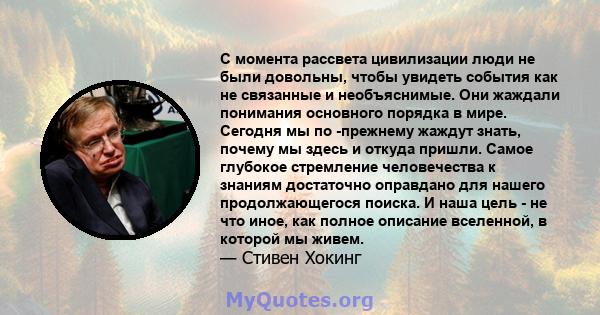 С момента рассвета цивилизации люди не были довольны, чтобы увидеть события как не связанные и необъяснимые. Они жаждали понимания основного порядка в мире. Сегодня мы по -прежнему жаждут знать, почему мы здесь и откуда пришли. Самое глубокое стремление человечества к знаниям достаточно оправдано для нашего продолжающегося поиска. И наша цель - не что иное, как полное описание вселенной, в которой мы живем.
— Стивен Хокинг

MyQuotes.org